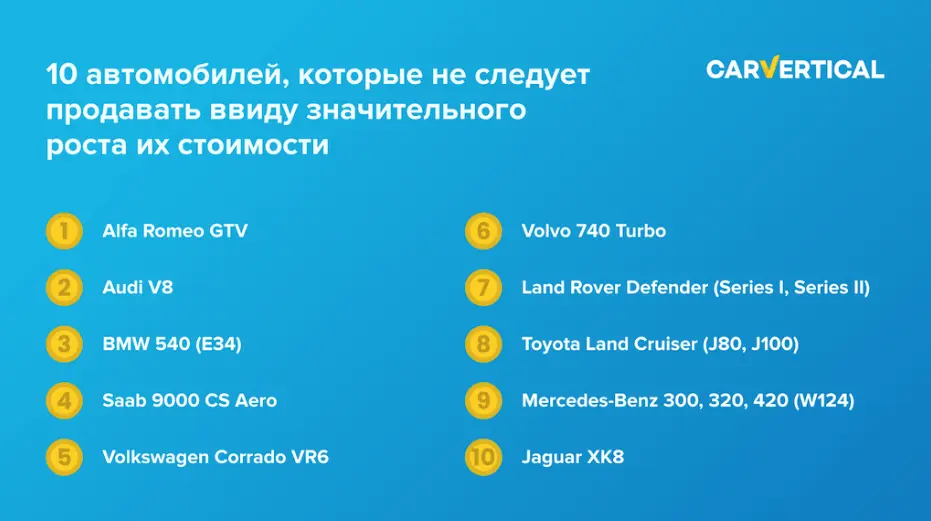 10 автомобилей, которые не следует продавать ввиду значительного роста их стоимости

CARVERTICAL

1 Alfa Romeo GTV

2 Audi V8

3 BMW 540 (E34)

4 Saab 9000 CS Aero

5 Volkswagen Corrado VR6

6 Volvo 740 Turbo

7 Land Rover Defender (Series I, Series II)

8 Toyota Land Cruiser (J80, J100)

9 Mercedes-Benz 300, 320, 420 (W124)

10 Jaguar XK8